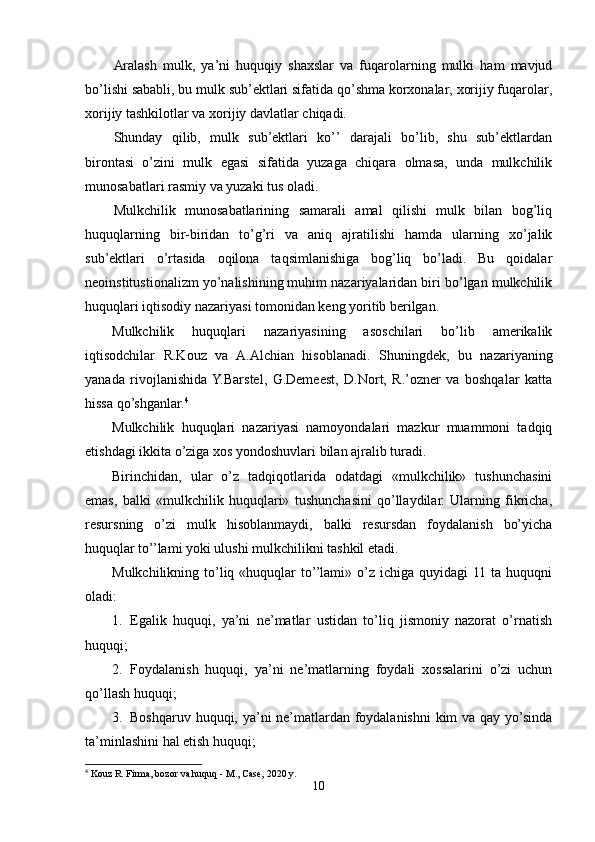 Aralash mulk, ya’ni huquqiy shaxslar va fuqarolarning mulki ham mavjud bo’lishi sababli, bu mulk sub’ektlari sifatida qo’shma korxonalar, xorijiy fuqarolar, xorijiy tashkilotlar va xorijiy davlatlar chiqadi.

Shunday qilib, mulk sub’ektlari ko’’ darajali bo’lib, shu sub’ektlardan birontasi o’zini mulk egasi sifatida yuzaga chiqara olmasa, unda mulkchilik munosabatlari rasmiy va yuzaki tus oladi.

Mulkchilik munosabatlarining samarali amal qilishi mulk bilan bog’liq huquqlarning bir-biridan to’g’ri va aniq ajratilishi hamda ularning xo’jalik sub’ektlari o’rtasida oqilona taqsimlanishiga bog’liq bo’ladi. Bu qoidalar neoinstitustionalizm yo’nalishining muhim nazariyalaridan biri bo’lgan mulkchilik huquqlari iqtisodiy nazariyasi tomonidan keng yoritib berilgan.

Mulkchilik huquqlari nazariyasining asoschilari bo’lib amerikalik iqtisodchilar R.Kouz va A.Alchian hisoblanadi. Shuningdek, bu nazariyaning yanada rivojlanishida Y.Barstel, G.Demeest, D.Nort, R.’ozner va boshqalar katta hissa qo’shganlar.$^4$

Mulkchilik huquqlari nazariyasi namoyondalari mazkur muammoni tadqiq etishdagi ikkita o’ziga xos yondoshuvlari bilan ajralib turadi.

Birinchidan, ular o’z tadqiqotlarida odatdagi «mulkchilik» tushunchasini emas, balki «mulkchilik huquqlari» tushunchasini qo’llaydilar. Ularning fikricha, resursning o’zi mulk hisoblanmaydi, balki resursdan foydalanish bo’yicha huquqlar to’’lami yoki ulushi mulkchilikni tashkil etadi.

Mulkchilikning to’liq «huquqlar to’’lami» o’z ichiga quyidagi 11 ta huquqni oladi:

1. Egalik huquqi, ya’ni ne’matlar ustidan to’liq jismoniy nazorat o’rnatish huquqi;

2. Foydalanish huquqi, ya’ni ne’matlarning foydali xossalarini o’zi uchun qo’llash huquqi;

3. Boshqaruv huquqi, ya’ni ne’matlardan foydalanishni kim va qay yo’sinda ta’minlashini hal etish huquqi;

$^4$ Kouz R. Firma, bozor va huquq - M., Case, 2020 y.

10